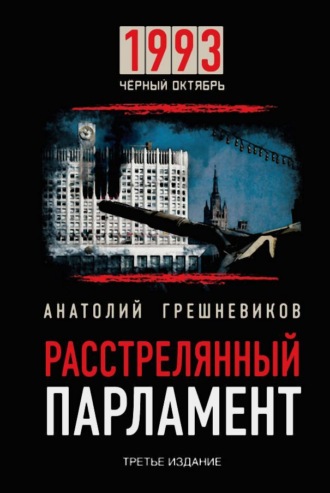 1993
ЧЁРНЫЙ ОКТЯБРЬ

АНАТОЛИЙ ГРЕШНЕВИКОВ

РАССТРЕЛЯННЫЙ ПАРЛАМЕНТ

ТРЕТЬЕ ИЗДАНИЕ